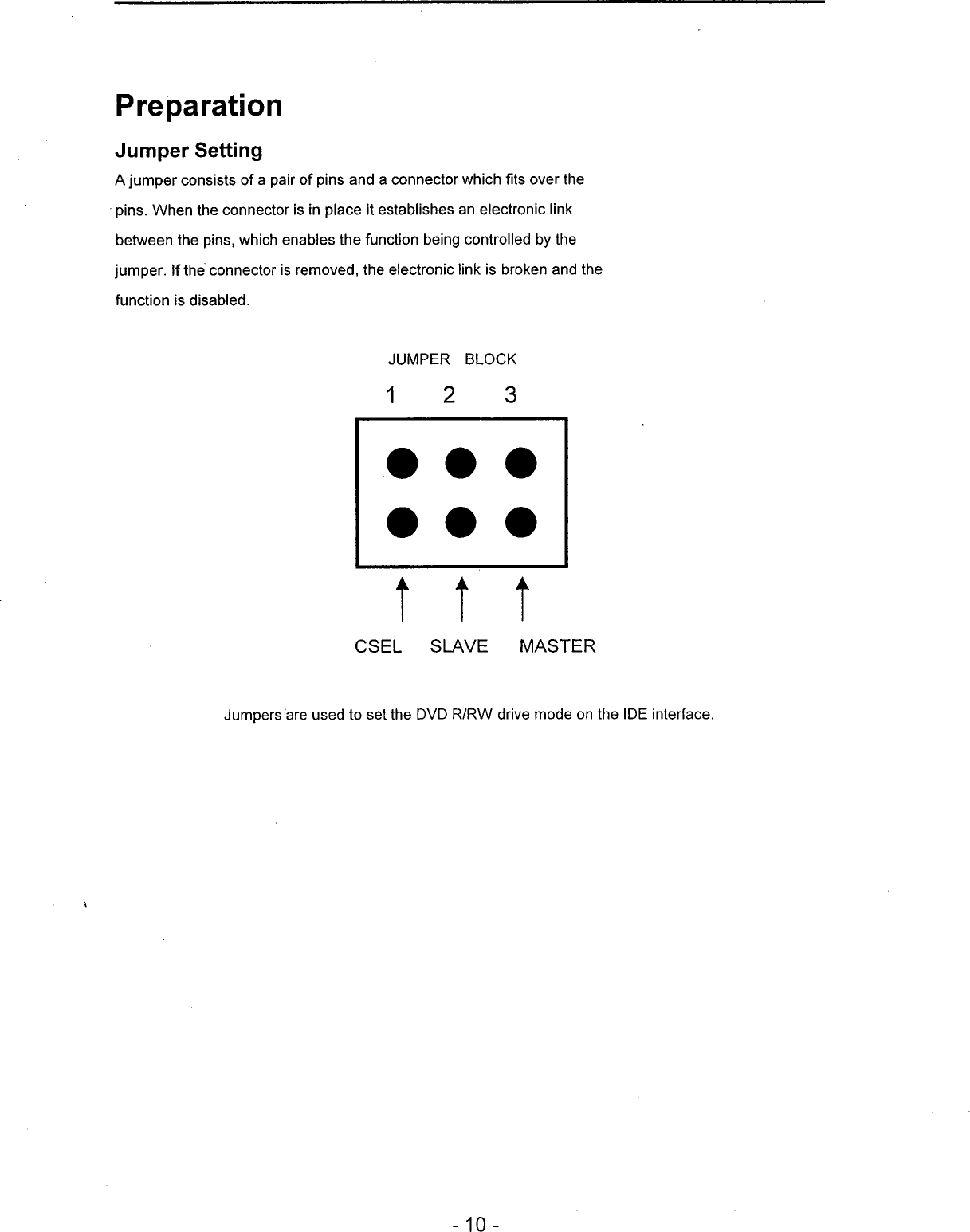 Preparation

Jumper Setting

A jumper consists of a pair of pins and a connector which fits over the pins. When the connector is in place it establishes an electronic link between the pins, which enables the function being controlled by the jumper. If the connector is removed, the electronic link is broken and the function is disabled.

JUMPER BLOCK

1 2 3

CSEL SLAVE MASTER

Jumpers are used to set the DVD R/RW drive mode on the IDE interface.

- 10 -